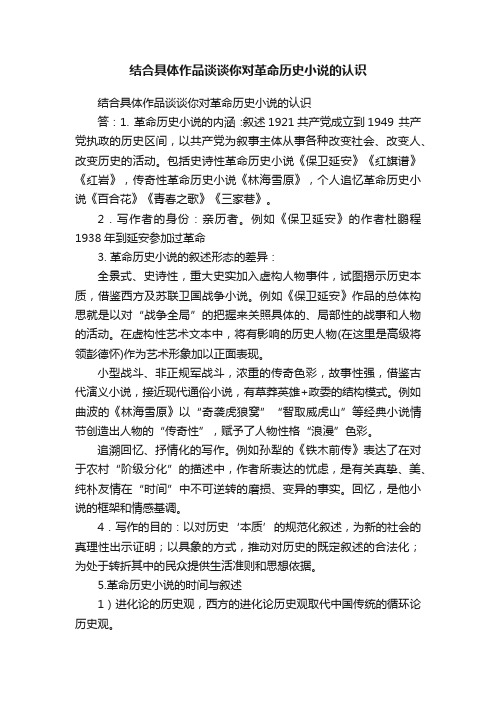 结合具体作品谈谈你对革命历史小说的认识

结合具体作品谈谈你对革命历史小说的认识

答：1. 革命历史小说的内涵 :叙述 1921 共产党成立到 1949 共产党执政的历史区间，以共产党为叙事主体从事各种改变社会、改变人、改变历史的活动。包括史诗性革命历史小说《保卫延安》《红旗谱》《红岩》，传奇性革命历史小说《林海雪原》，个人追忆革命历史小说《百合花》《青春之歌》《三家巷》。

2．写作者的身份：亲历者。例如《保卫延安》的作者杜鹏程 1938 年到延安参加过革命

3. 革命历史小说的叙述形态的差异：

全景式、史诗性，重大史实加入虚构人物事件，试图揭示历史本质，借鉴西方及苏联卫国战争小说。例如《保卫延安》作品的总体构思就是以对“战争全局”的把握来关照具体的、局部性的战事和人物的活动。在虚构性艺术文本中，将有影响的历史人物(在这里是高级将领彭德怀)作为艺术形象加以正面表现。

小型战斗、非正规军战斗，浓重的传奇色彩，故事性强，借鉴古代演义小说，接近现代通俗小说，有草莽英雄+政委的结构模式。例如曲波的《林海雪原》以“奇袭虎狼窝”“智取威虎山”等经典小说情节创造出人物的“传奇性”，赋予了人物性格“浪漫”色彩。

追溯回忆、抒情化的写作。例如孙犁的《铁木前传》表达了在对于农村“阶级分化”的描述中，作者所表达的忧虑，是有关真挚、美、纯朴友情在“时间”中不可逆转的磨损、变异的事实。回忆，是他小说的框架和情感基调。

4．写作的目的：以对历史‘本质’的规范化叙述，为新的社会的真理性出示证明；以具象的方式，推动对历史的既定叙述的合法化；为处于转折其中的民众提供生活准则和思想依据。

5.革命历史小说的时间与叙述

1）进化论的历史观，西方的进化论历史观取代中国传统的循环论历史观。